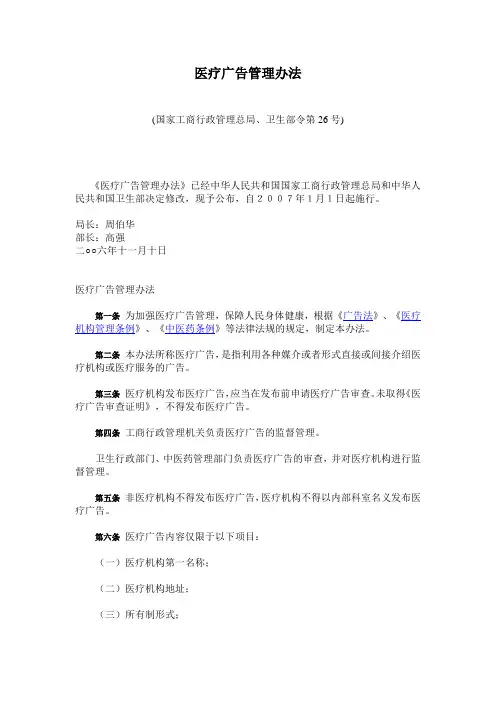 医疗广告管理办法

(国家工商行政管理总局、卫生部令第 26 号)

《医疗广告管理办法》已经中华人民共和国国家工商行政管理总局和中华人民共和国卫生部决定修改，现予公布，自２００７年1月1日起施行。

局长：周伯华
部长：高强
二○○六年十一月十日

医疗广告管理办法

第一条 为加强医疗广告管理，保障人民身体健康，根据《广告法》、《医疗机构管理条例》、《中医药条例》等法律法规的规定，制定本办法。

第二条 本办法所称医疗广告，是指利用各种媒介或者形式直接或间接介绍医疗机构或医疗服务的广告。

第三条 医疗机构发布医疗广告，应当在发布前申请医疗广告审查。未取得《医疗广告审查证明》，不得发布医疗广告。

第四条 工商行政管理机关负责医疗广告的监督管理。

卫生行政部门、中医药管理部门负责医疗广告的审查，并对医疗机构进行监督管理。

第五条 非医疗机构不得发布医疗广告，医疗机构不得以内部科室名义发布医疗广告。

第六条 医疗广告内容仅限于以下项目：

（一）医疗机构第一名称；

（二）医疗机构地址；

（三）所有制形式；